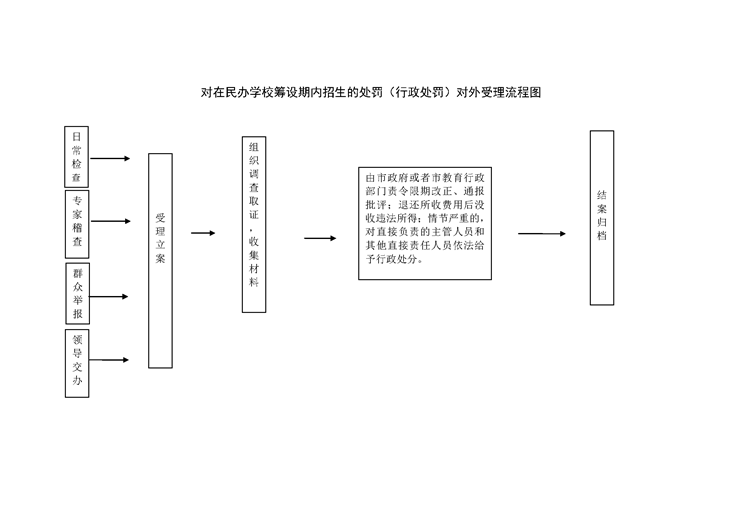 对在民办学校筹设期内招生的处罚（行政处罚）对外受理流程图

日常检查

专家稽查

群众举报

领导交办

受理立案

组织调查取证，收集材料

由市政府或者市教育行政部门责令限期改正、通报批评；退还所收费用后没收违法所得；情节严重的，对直接负责的主管人员和其他直接责任人员依法给予行政处分。

结案归档